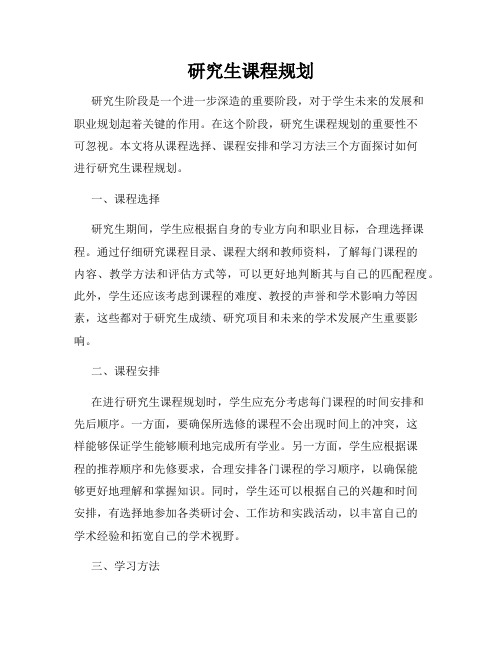 研究生课程规划

研究生阶段是一个进一步深造的重要阶段，对于学生未来的发展和职业规划起着关键的作用。在这个阶段，研究生课程规划的重要性不可忽视。本文将从课程选择、课程安排和学习方法三个方面探讨如何进行研究生课程规划。

一、课程选择

研究生期间，学生应根据自身的专业方向和职业目标，合理选择课程。通过仔细研究课程目录、课程大纲和教师资料，了解每门课程的内容、教学方法和评估方式等，可以更好地判断其与自己的匹配程度。此外，学生还应该考虑到课程的难度、教授的声誉和学术影响力等因素，这些都对于研究生成绩、研究项目和未来的学术发展产生重要影响。

二、课程安排

在进行研究生课程规划时，学生应充分考虑每门课程的时间安排和先后顺序。一方面，要确保所选修的课程不会出现时间上的冲突，这样能够保证学生能够顺利地完成所有学业。另一方面，学生应根据课程的推荐顺序和先修要求，合理安排各门课程的学习顺序，以确保能够更好地理解和掌握知识。同时，学生还可以根据自己的兴趣和时间安排，有选择地参加各类研讨会、工作坊和实践活动，以丰富自己的学术经验和拓宽自己的学术视野。

三、学习方法